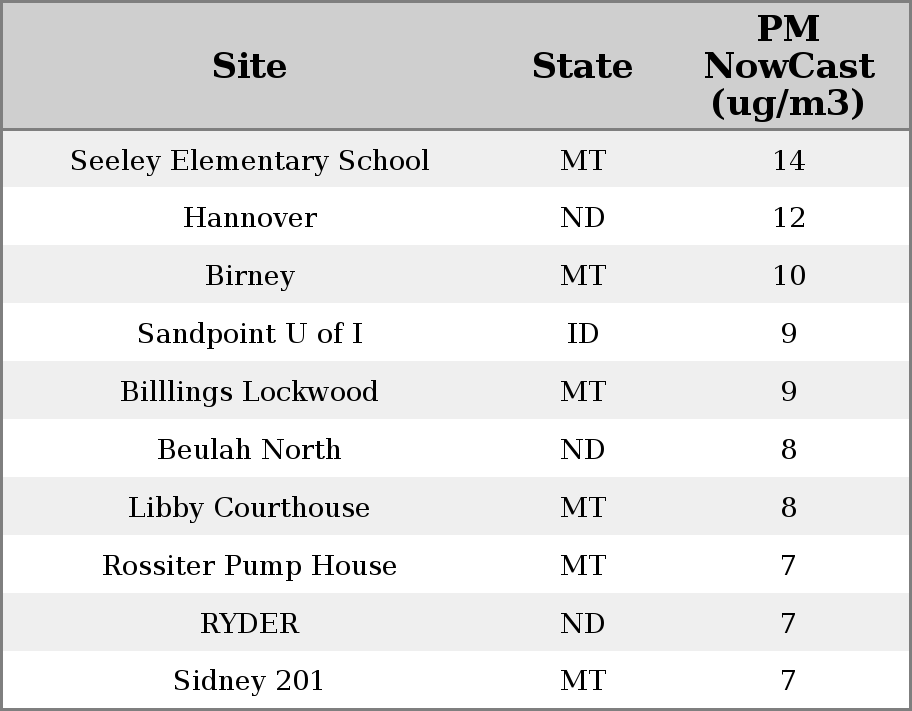 | Site | State | PM NowCast (ug/m3) |
|---|---|---|
| Seeley Elementary School | MT | 14 |
| Hannover | ND | 12 |
| Birney | MT | 10 |
| Sandpoint U of I | ID | 9 |
| Billlings Lockwood | MT | 9 |
| Beulah North | ND | 8 |
| Libby Courthouse | MT | 8 |
| Rossiter Pump House | MT | 7 |
| RYDER | ND | 7 |
| Sidney 201 | MT | 7 |